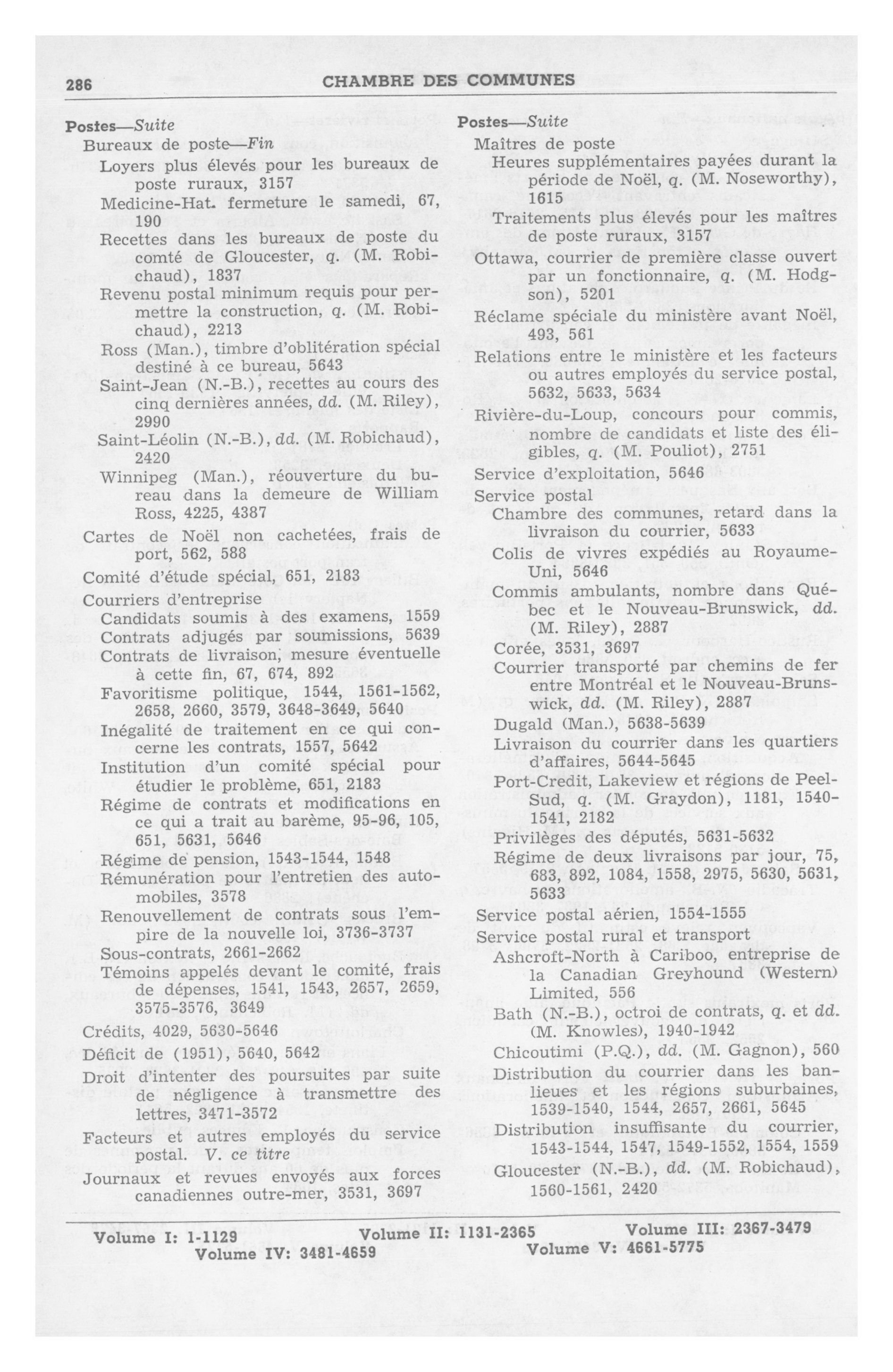 286 CHAMBRE DES COMMUNES

Postes—Suite
Bureaux de poste—Fin
Loyers plus élevés pour les bureaux de poste ruraux, 3157
Medicine-Hat. fermeture le samedi, 67, 190
Recettes dans les bureaux de poste du comté de Gloucester, q. (M. Robichaud), 1837
Revenu postal minimum requis pour permettre la construction, q. (M. Robichaud), 2213
Ross (Man.), timbre d'oblitération spécial destiné à ce bureau, 5643
Saint-Jean (N.-B.), recettes au cours des cinq dernières années, dd. (M. Riley), 2990
Saint-Léolin (N.-B.), dd. (M. Robichaud), 2420
Winnipeg (Man.), réouverture du bureau dans la demeure de William Ross, 4225, 4387
Cartes de Noël non cachetées, frais de port, 562, 588
Comité d'étude spécial, 651, 2183
Courriers d'entreprise
Candidats soumis à des examens, 1559
Contrats adjugés par soumissions, 5639
Contrats de livraison, mesure éventuelle à cette fin, 67, 674, 892
Favoritisme politique, 1544, 1561-1562, 2658, 2660, 3579, 3648-3649, 5640
Inégalité de traitement en ce qui concerne les contrats, 1557, 5642
Institution d'un comité spécial pour étudier le problème, 651, 2183
Régime de contrats et modifications en ce qui a trait au barème, 95-96, 105, 651, 5631, 5646
Régime de pension, 1543-1544, 1548
Rémunération pour l'entretien des automobiles, 3578
Renouvellement de contrats sous l'empire de la nouvelle loi, 3736-3737
Sous-contrats, 2661-2662
Témoins appelés devant le comité, frais de dépenses, 1541, 1543, 2657, 2659, 3575-3576, 3649
Crédits, 4029, 5630-5646
Déficit de (1951), 5640, 5642
Droit d'intenter des poursuites par suite de négligence à transmettre des lettres, 3471-3572
Facteurs et autres employés du service postal. V. ce titre
Journaux et revues envoyés aux forces canadiennes outre-mer, 3531, 3697

Postes—Suite
Maîtres de poste
Heures supplémentaires payées durant la période de Noël, q. (M. Noseworthy), 1615
Traitements plus élevés pour les maîtres de poste ruraux, 3157
Ottawa, courrier de première classe ouvert par un fonctionnaire, q. (M. Hodgson), 5201
Réclame spéciale du ministère avant Noël, 493, 561
Relations entre le ministère et les facteurs ou autres employés du service postal, 5632, 5633, 5634
Rivière-du-Loup, concours pour commis, nombre de candidats et liste des éligibles, q. (M. Pouliot), 2751
Service d'exploitation, 5646
Service postal
Chambre des communes, retard dans la livraison du courrier, 5633
Colis de vivres expédiés au Royaume-Uni, 5646
Commis ambulants, nombre dans Québec et le Nouveau-Brunswick, dd. (M. Riley), 2887
Corée, 3531, 3697
Courrier transporté par chemins de fer entre Montréal et le Nouveau-Brunswick, dd. (M. Riley), 2887
Dugald (Man.), 5638-5639
Livraison du courrier dans les quartiers d'affaires, 5644-5645
Port-Credit, Lakeview et régions de Peel-Sud, q. (M. Graydon), 1181, 1540-1541, 2182
Privilèges des députés, 5631-5632
Régime de deux livraisons par jour, 75, 683, 892, 1084, 1558, 2975, 5630, 5631, 5633
Service postal aérien, 1554-1555
Service postal rural et transport
Ashcroft-North à Cariboo, entreprise de la Canadian Greyhound (Western) Limited, 556
Bath (N.-B.), octroi de contrats, q. et dd. (M. Knowles), 1940-1942
Chicoutimi (P.Q.), dd. (M. Gagnon), 560
Distribution du courrier dans les banlieues et les régions suburbaines, 1539-1540, 1544, 2657, 2661, 5645
Distribution insuffisante du courrier, 1543-1544, 1547, 1549-1552, 1554, 1559
Gloucester (N.-B.), dd. (M. Robichaud), 1560-1561, 2420

Volume I: 1-1129 Volume II: 1131-2365 Volume III: 2367-3479
Volume IV: 3481-4659 Volume V: 4661-5775